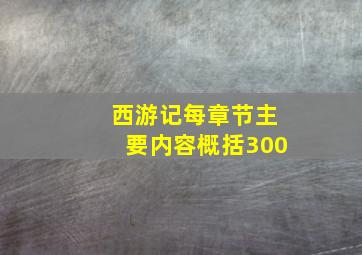 西游记每章节主要内容概括300